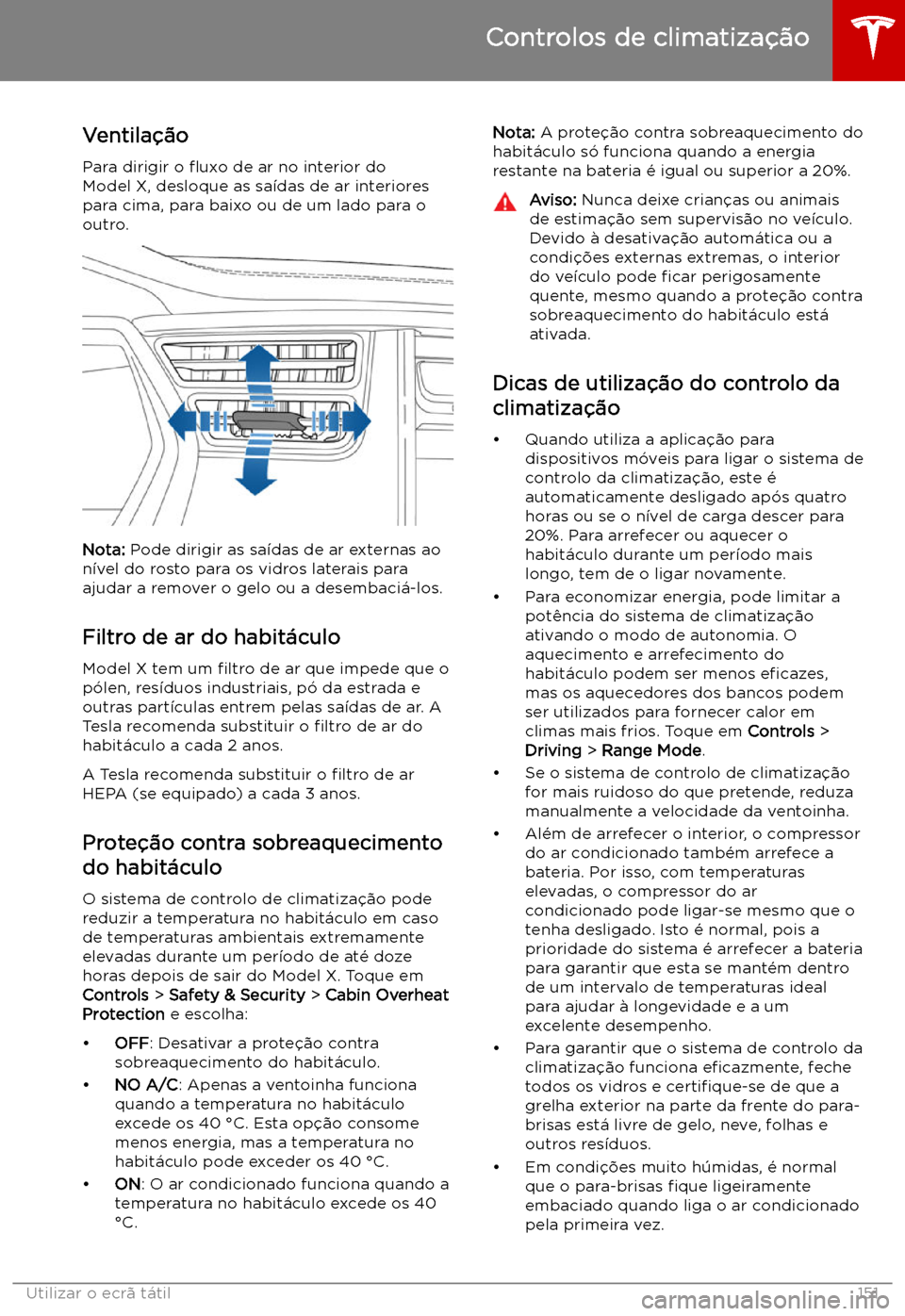 Controlos de climatização

Ventilação

Para dirigir o fluxo de ar no interior do Model X, desloque as saídas de ar interiores para cima, para baixo ou de um lado para o outro.

Nota: Pode dirigir as saídas de ar externas ao nível do rosto para os vidros laterais para ajudar a remover o gelo ou a desembaciá-los.

Filtro de ar do habitáculo

Model X tem um filtro de ar que impede que o pólen, resíduos industriais, pó da estrada e outras partículas entrem pelas saídas de ar. A Tesla recomenda substituir o filtro de ar do habitáculo a cada 2 anos.

A Tesla recomenda substituir o filtro de ar HEPA (se equipado) a cada 3 anos.

Proteção contra sobreaquecimento do habitáculo

O sistema de controlo de climatização pode reduzir a temperatura no habitáculo em caso de temperaturas ambientais extremamente elevadas durante um período de até doze horas depois de sair do Model X. Toque em Controls > Safety & Security > Cabin Overheat Protection e escolha:

• OFF: Desativar a proteção contra sobreaquecimento do habitáculo.
• NO A/C: Apenas a ventoinha funciona quando a temperatura no habitáculo excede os 40 °C. Esta opção consome menos energia, mas a temperatura no habitáculo pode exceder os 40 °C.
• ON: O ar condicionado funciona quando a temperatura no habitáculo excede os 40 °C.

Nota: A proteção contra sobreaquecimento do habitáculo só funciona quando a energia restante na bateria é igual ou superior a 20%.

Aviso: Nunca deixe crianças ou animais de estimação sem supervisão no veículo. Devido à desativação automática ou a condições externas extremas, o interior do veículo pode ficar perigosamente quente, mesmo quando a proteção contra sobreaquecimento do habitáculo está ativada.

Dicas de utilização do controlo da climatização

• Quando utiliza a aplicação para dispositivos móveis para ligar o sistema de controlo da climatização, este é automaticamente desligado após quatro horas ou se o nível de carga descer para 20%. Para arrefecer ou aquecer o habitáculo durante um período mais longo, tem de o ligar novamente.
• Para economizar energia, pode limitar a potência do sistema de climatização ativando o modo de autonomia. O aquecimento e arrefecimento do habitáculo podem ser menos eficazes, mas os aquecedores dos bancos podem ser utilizados para fornecer calor em climas mais frios. Toque em Controls > Driving > Range Mode.
• Se o sistema de controlo de climatização for mais ruidoso do que pretende, reduza manualmente a velocidade da ventoinha.
• Além de arrefecer o interior, o compressor do ar condicionado também arrefece a bateria. Por isso, com temperaturas elevadas, o compressor do ar condicionado pode ligar-se mesmo que o tenha desligado. Isto é normal, pois a prioridade do sistema é arrefecer a bateria para garantir que esta se mantém dentro de um intervalo de temperaturas ideal para ajudar à longevidade e a um excelente desempenho.
• Para garantir que o sistema de controlo da climatização funciona eficazmente, feche todos os vidros e certifique-se de que a grelha exterior na parte da frente do para-brisas está livre de gelo, neve, folhas e outros resíduos.
• Em condições muito húmidas, é normal que o para-brisas fique ligeiramente embaciado quando liga o ar condicionado pela primeira vez.

Utilizar o ecrã tátil 151

carmanualsonline.info